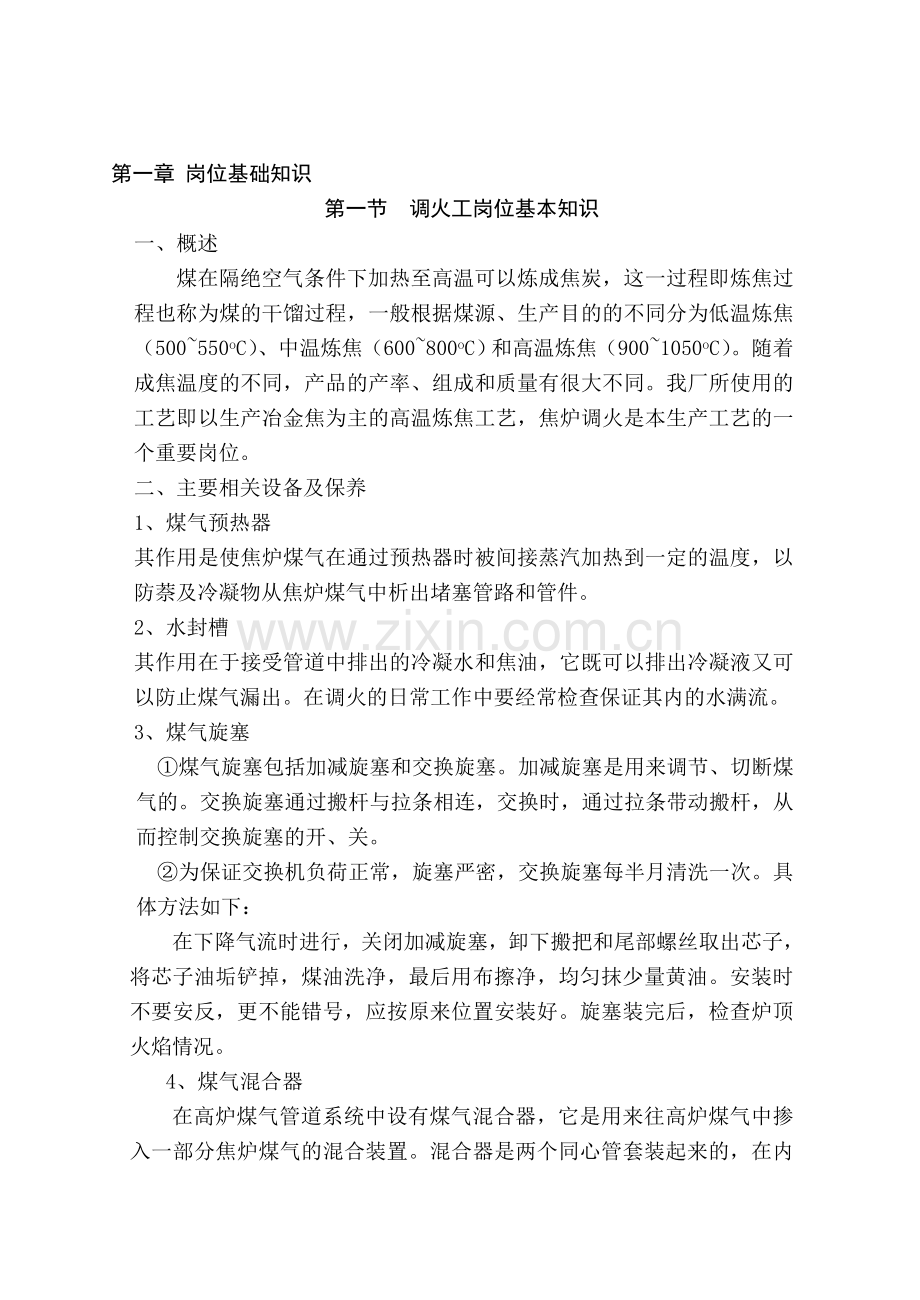 第一章 岗位基础知识

第一节 调火工岗位基本知识

一、概述

煤在隔绝空气条件下加热至高温可以炼成焦炭，这一过程即炼焦过程也称为煤的干馏过程，一般根据煤源、生产目的的不同分为低温炼焦（500~550℃）、中温炼焦（600~800℃）和高温炼焦（900~1050℃）。随着成焦温度的不同，产品的产率、组成和质量有很大不同。我厂所使用的工艺即以生产冶金焦为主的高温炼焦工艺，焦炉调火是本生产工艺的一个重要岗位。

二、主要相关设备及保养

1、煤气预热器

其作用是使焦炉煤气在通过预热器时被间接蒸汽加热到一定的温度，以防萘及冷凝物从焦炉煤气中析出堵塞管路和管件。

2、水封槽

其作用在于接受管道中排出的冷凝水和焦油，它既可以排出冷凝液又可以防止煤气漏出。在调火的日常工作中要经常检查保证其内的水满流。

3、煤气旋塞

①煤气旋塞包括加减旋塞和交换旋塞。加减旋塞是用来调节、切断煤气的。交换旋塞通过搬杆与拉条相连，交换时，通过拉条带动搬杆，从而控制交换旋塞的开、关。

②为保证交换机负荷正常，旋塞严密，交换旋塞每半月清洗一次。具体方法如下：

在下降气流时进行，关闭加减旋塞，卸下搬把和尾部螺丝取出芯子，将芯子油垢铲掉，煤油洗净，最后用布擦净，均匀抹少量黄油。安装时不要安反，更不能错号，应按原来位置安装好。旋塞装完后，检查炉顶火焰情况。

4、煤气混合器

在高炉煤气管道系统中设有煤气混合器，它是用来往高炉煤气中掺入一部分焦炉煤气的混合装置。混合器是两个同心管套装起来的，在内

www.zixin.com.cn